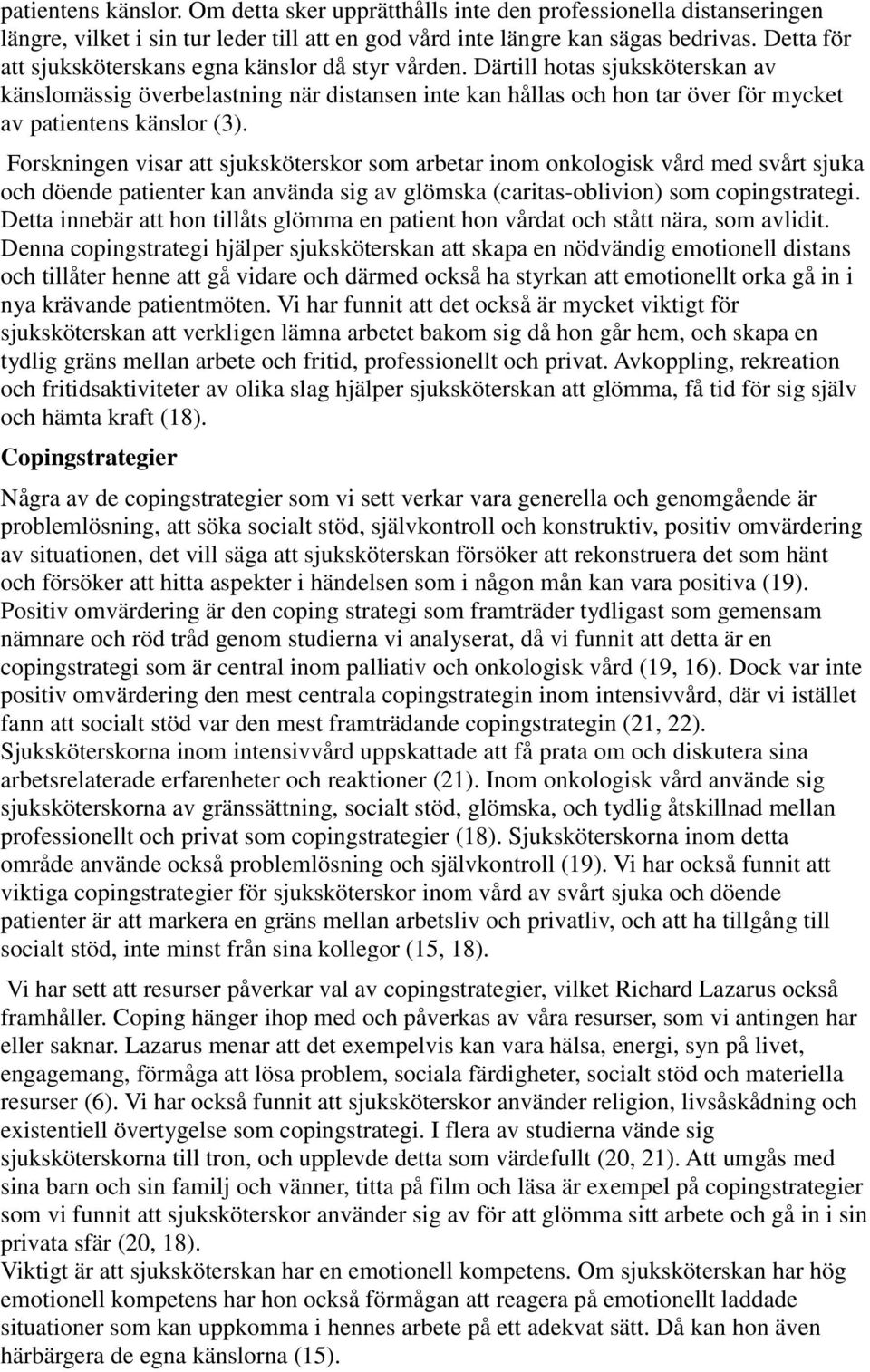 patientens känslor. Om detta sker upprätthålls inte den professionella distanseringen längre, vilket i sin tur leder till att en god vård inte längre kan sägas bedrivas. Detta för att sjuksköterskans egna känslor då styr vården. Därtill hotas sjuksköterskan av känslomässig överbelastning när distansen inte kan hållas och hon tar över för mycket av patientens känslor (3).

Forskningen visar att sjuksköterskor som arbetar inom onkologisk vård med svårt sjuka och döende patienter kan använda sig av glömska (caritas-oblivion) som copingstrategi. Detta innebär att hon tillåts glömma en patient hon vårdat och stått nära, som avlidit. Denna copingstrategi hjälper sjuksköterskan att skapa en nödvändig emotionell distans och tillåter henne att gå vidare och därmed också ha styrkan att emotionellt orka gå in i nya krävande patientmöten. Vi har funnit att det också är mycket viktigt för sjuksköterskan att verkligen lämna arbetet bakom sig då hon går hem, och skapa en tydlig gräns mellan arbete och fritid, professionellt och privat. Avkoppling, rekreation och fritidsaktiviteter av olika slag hjälper sjuksköterskan att glömma, få tid för sig själv och hämta kraft (18).

Copingstrategier

Några av de copingstrategier som vi sett verkar vara generella och genomgående är problemlösning, att söka socialt stöd, självkontroll och konstruktiv, positiv omvärdering av situationen, det vill säga att sjuksköterskan försöker att rekonstruera det som hänt och försöker att hitta aspekter i händelsen som i någon mån kan vara positiva (19). Positiv omvärdering är den coping strategi som framträder tydligast som gemensam nämnare och röd tråd genom studierna vi analyserat, då vi funnit att detta är en copingstrategi som är central inom palliativ och onkologisk vård (19, 16). Dock var inte positiv omvärdering den mest centrala copingstrategin inom intensivvård, där vi istället fann att socialt stöd var den mest framträdande copingstrategin (21, 22). Sjuksköterskorna inom intensivvård uppskattade att få prata om och diskutera sina arbetsrelaterade erfarenheter och reaktioner (21). Inom onkologisk vård använde sig sjuksköterskorna av gränssättning, socialt stöd, glömska, och tydlig åtskillnad mellan professionellt och privat som copingstrategier (18). Sjuksköterskorna inom detta område använde också problemlösning och självkontroll (19). Vi har också funnit att viktiga copingstrategier för sjuksköterskor inom vård av svårt sjuka och döende patienter är att markera en gräns mellan arbetsliv och privatliv, och att ha tillgång till socialt stöd, inte minst från sina kollegor (15, 18).

Vi har sett att resurser påverkar val av copingstrategier, vilket Richard Lazarus också framhåller. Coping hänger ihop med och påverkas av våra resurser, som vi antingen har eller saknar. Lazarus menar att det exempelvis kan vara hälsa, energi, syn på livet, engagemang, förmåga att lösa problem, sociala färdigheter, socialt stöd och materiella resurser (6). Vi har också funnit att sjuksköterskor använder religion, livsåskådning och existentiell övertygelse som copingstrategi. I flera av studierna vände sig sjuksköterskorna till tron, och upplevde detta som värdefullt (20, 21). Att umgås med sina barn och sin familj och vänner, titta på film och läsa är exempel på copingstrategier som vi funnit att sjuksköterskor använder sig av för att glömma sitt arbete och gå in i sin privata sfär (20, 18).
Viktigt är att sjuksköterskan har en emotionell kompetens. Om sjuksköterskan har hög emotionell kompetens har hon också förmågan att reagera på emotionellt laddade situationer som kan uppkomma i hennes arbete på ett adekvat sätt. Då kan hon även härbärgera de egna känslorna (15).